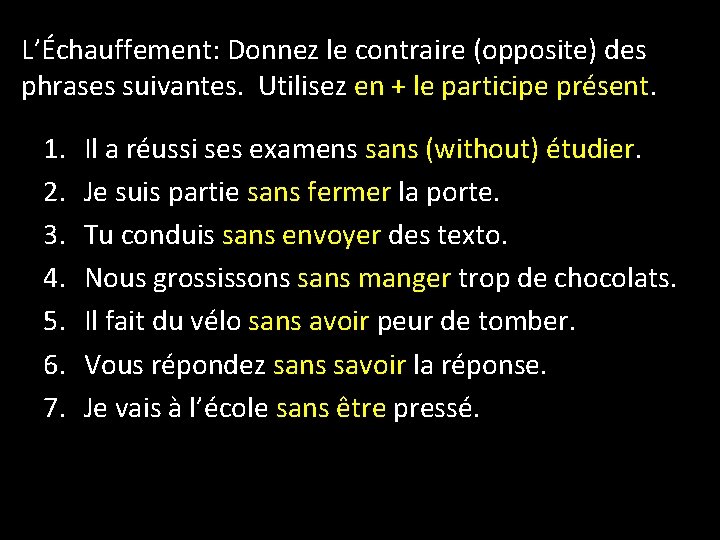 L'Échauffement: Donnez le contraire (opposite) des phrases suivantes. Utilisez en + le participe présent.

1. Il a réussi ses examens sans (without) étudier.
2. Je suis partie sans fermer la porte.
3. Tu conduis sans envoyer des texto.
4. Nous grossissons sans manger trop de chocolats.
5. Il fait du vélo sans avoir peur de tomber.
6. Vous répondez sans savoir la réponse.
7. Je vais à l'école sans être pressé.